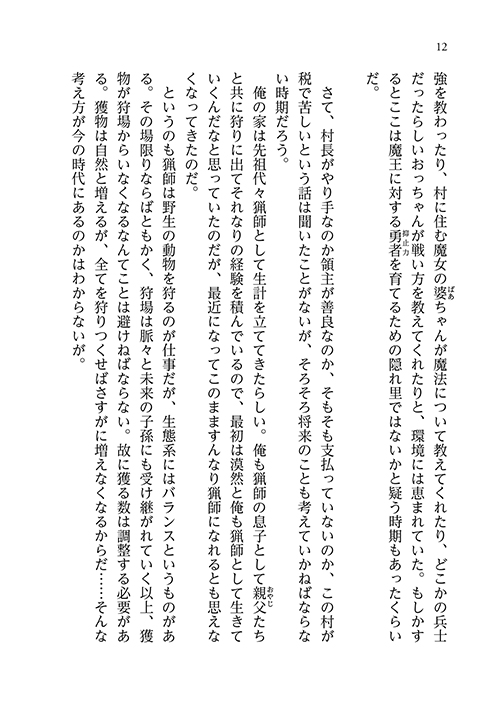 12

強を教わったり、村に住む魔女の婆ちゃんが魔法について教えてくれたり、どこかの兵士だったらしいおっちゃんが戦い方を教えてくれたりと、環境には恵まれていた。もしかするとここは魔王に対する勇者を育てるための隠れ里ではないかと疑う時期もあったくらいだ。

さて、村長がやり手なのか領主が善良なのか、そもそも支払っていないのか、この村が税で苦しいという話は聞いたことがないが、そろそろ将来のことも考えていかねばならない時期だろう。

俺の家は先祖代々猟師として生計を立ててきたらしい。俺も猟師の息子として親父たちと共に狩りに出てそれなりの経験を積んでいるので、最初は漠然と俺も猟師として生きていくんだなと思っていたのだが、最近になってこのまますんなり猟師になれるとも思えなくなってきたのだ。

というのも猟師は野生の動物を狩るのが仕事だが、生態系にはバランスというものがある。その場限りならばともかく、狩場は脈々と未来の子孫にも受け継がれていく以上、獲物が狩場からいなくなるなんてことは避けねばならない。故に獲る数は調整する必要がある。獲物は自然と増えるが、全てを狩りつくせばさすがに増えなくなるからだ……そんな考え方が今の時代にあるのかはわからないが。